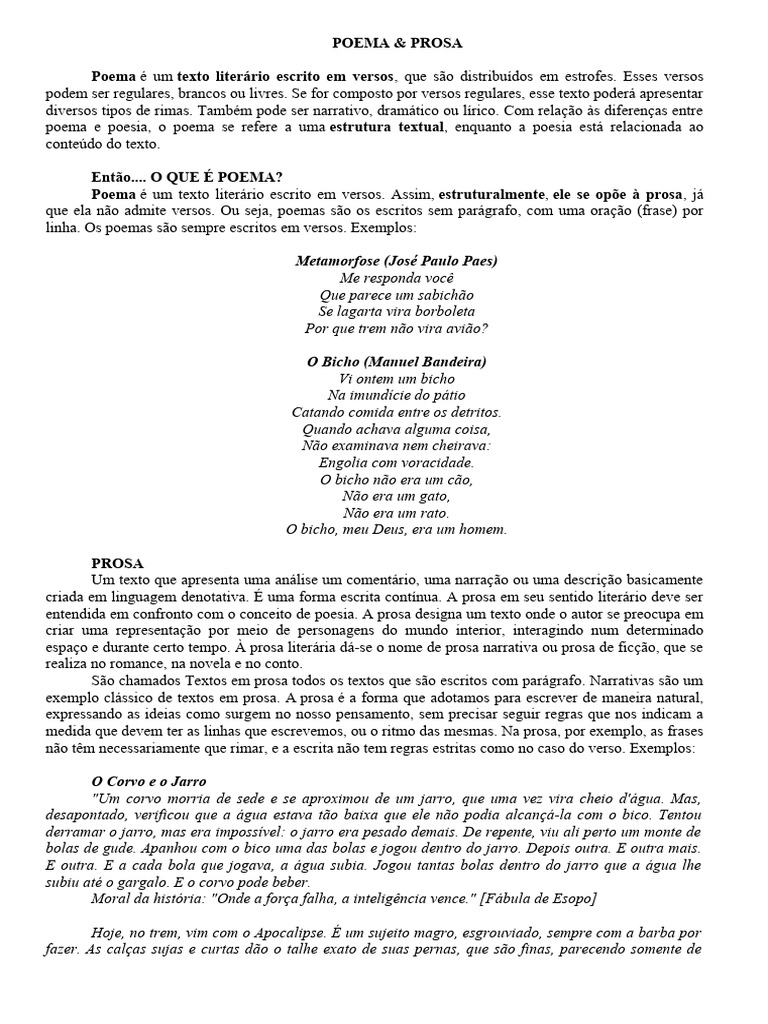 POEMA & PROSA

Poema é um texto literário escrito em versos, que são distribuídos em estrofes. Esses versos podem ser regulares, brancos ou livres. Se for composto por versos regulares, esse texto poderá apresentar diversos tipos de rimas. Também pode ser narrativo, dramático ou lírico. Com relação às diferenças entre poema e poesia, o poema se refere a uma estrutura textual, enquanto a poesia está relacionada ao conteúdo do texto.

Então.... O QUE É POEMA?
Poema é um texto literário escrito em versos. Assim, estruturalmente, ele se opõe à prosa, já que ela não admite versos. Ou seja, poemas são os escritos sem parágrafo, com uma oração (frase) por linha. Os poemas são sempre escritos em versos. Exemplos:

Metamorfose (José Paulo Paes)
Me responda você
Que parece um sabichão
Se lagarta vira borboleta
Por que trem não vira avião?

O Bicho (Manuel Bandeira)
Vi ontem um bicho
Na imundície do pátio
Catando comida entre os detritos.
Quando achava alguma coisa,
Não examinava nem cheirava:
Engolia com voracidade.
O bicho não era um cão,
Não era um gato,
Não era um rato.
O bicho, meu Deus, era um homem.

PROSA
Um texto que apresenta uma análise um comentário, uma narração ou uma descrição basicamente criada em linguagem denotativa. É uma forma escrita contínua. A prosa em seu sentido literário deve ser entendida em confronto com o conceito de poesia. A prosa designa um texto onde o autor se preocupa em criar uma representação por meio de personagens do mundo interior, interagindo num determinado espaço e durante certo tempo. À prosa literária dá-se o nome de prosa narrativa ou prosa de ficção, que se realiza no romance, na novela e no conto.
São chamados Textos em prosa todos os textos que são escritos com parágrafo. Narrativas são um exemplo clássico de textos em prosa. A prosa é a forma que adotamos para escrever de maneira natural, expressando as ideias como surgem no nosso pensamento, sem precisar seguir regras que nos indicam a medida que devem ter as linhas que escrevemos, ou o ritmo das mesmas. Na prosa, por exemplo, as frases não têm necessariamente que rimar, e a escrita não tem regras estritas como no caso do verso. Exemplos:

O Corvo e o Jarro
"Um corvo morria de sede e se aproximou de um jarro, que uma vez vira cheio d'água. Mas, desapontado, verificou que a água estava tão baixa que ele não podia alcançá-la com o bico. Tentou derramar o jarro, mas era impossível: o jarro era pesado demais. De repente, viu ali perto um monte de bolas de gude. Apanhou com o bico uma das bolas e jogou dentro do jarro. Depois outra. E outra mais. E outra. E a cada bola que jogava, a água subia. Jogou tantas bolas dentro do jarro que a água lhe subiu até o gargalo. E o corvo pode beber.
Moral da história: "Onde a força falha, a inteligência vence." [Fábula de Esopo]

Hoje, no trem, vim com o Apocalipse. É um sujeito magro, esgrouviado, sempre com a barba por fazer. As calças sujas e curtas dão o talhe exato de suas pernas, que são finas, parecendo somente de